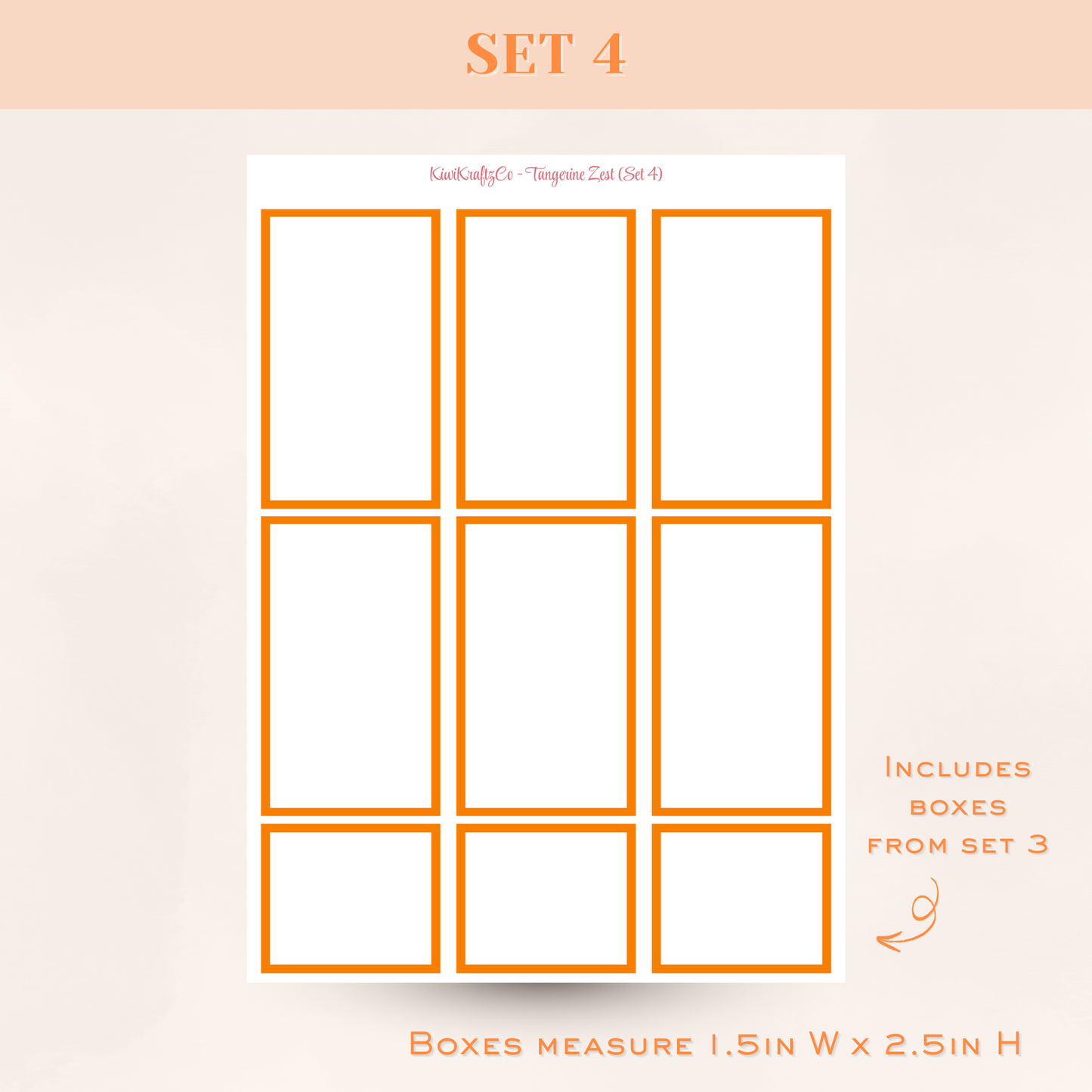 SET 4

KiwiKraftzCo - Tangerine Zest (Set 4)

Includes boxes from set 3

Boxes measure 1.5in W x 2.5in H